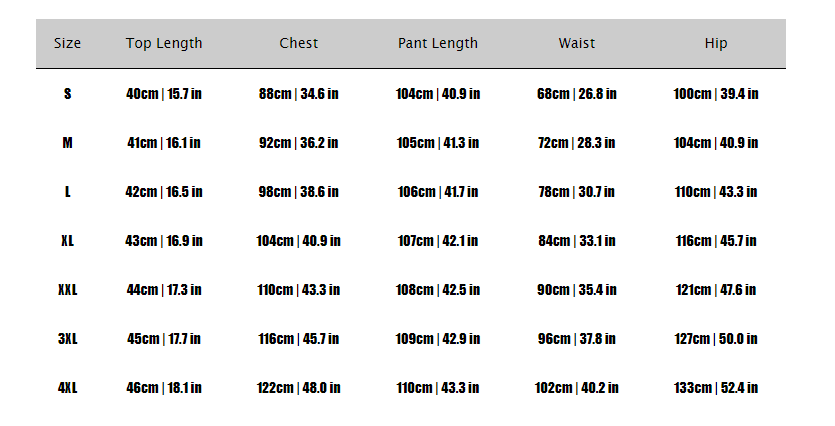 | Size | Top Length | Chest | Pant Length | Waist | Hip |
|---|---|---|---|---|---|
| S | 40cm \| 15.7 in | 88cm \| 34.6 in | 104cm \| 40.9 in | 68cm \| 26.8 in | 100cm \| 39.4 in |
| M | 41cm \| 16.1 in | 92cm \| 36.2 in | 105cm \| 41.3 in | 72cm \| 28.3 in | 104cm \| 40.9 in |
| L | 42cm \| 16.5 in | 98cm \| 38.6 in | 106cm \| 41.7 in | 78cm \| 30.7 in | 110cm \| 43.3 in |
| XL | 43cm \| 16.9 in | 104cm \| 40.9 in | 107cm \| 42.1 in | 84cm \| 33.1 in | 116cm \| 45.7 in |
| XXL | 44cm \| 17.3 in | 110cm \| 43.3 in | 108cm \| 42.5 in | 90cm \| 35.4 in | 121cm \| 47.6 in |
| 3XL | 45cm \| 17.7 in | 116cm \| 45.7 in | 109cm \| 42.9 in | 96cm \| 37.8 in | 127cm \| 50.0 in |
| 4XL | 46cm \| 18.1 in | 122cm \| 48.0 in | 110cm \| 43.3 in | 102cm \| 40.2 in | 133cm \| 52.4 in |